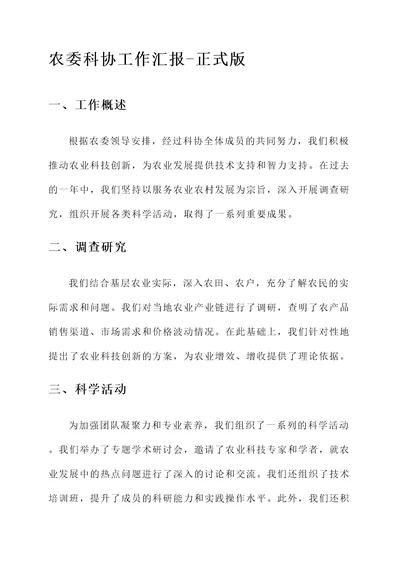 农委科协工作汇报-正式版

一、工作概述

根据农委领导安排，经过科协全体成员的共同努力，我们积极推动农业科技创新，为农业发展提供技术支持和智力支持。在过去的一年中，我们坚持以服务农业农村发展为宗旨，深入开展调查研究，组织开展各类科学活动，取得了一系列重要成果。

二、调查研究

我们结合基层农业实际，深入农田、农户，充分了解农民的实际需求和问题。我们对当地农业产业链进行了调研，查明了农产品销售渠道、市场需求和价格波动情况。在此基础上，我们针对性地提出了农业科技创新的方案，为农业增效、增收提供了理论依据。

三、科学活动

为加强团队凝聚力和专业素养，我们组织了一系列的科学活动。我们举办了专题学术研讨会，邀请了农业科技专家和学者，就农业发展中的热点问题进行了深入的讨论和交流。我们还组织了技术培训班，提升了成员的科研能力和实践操作水平。此外，我们还积